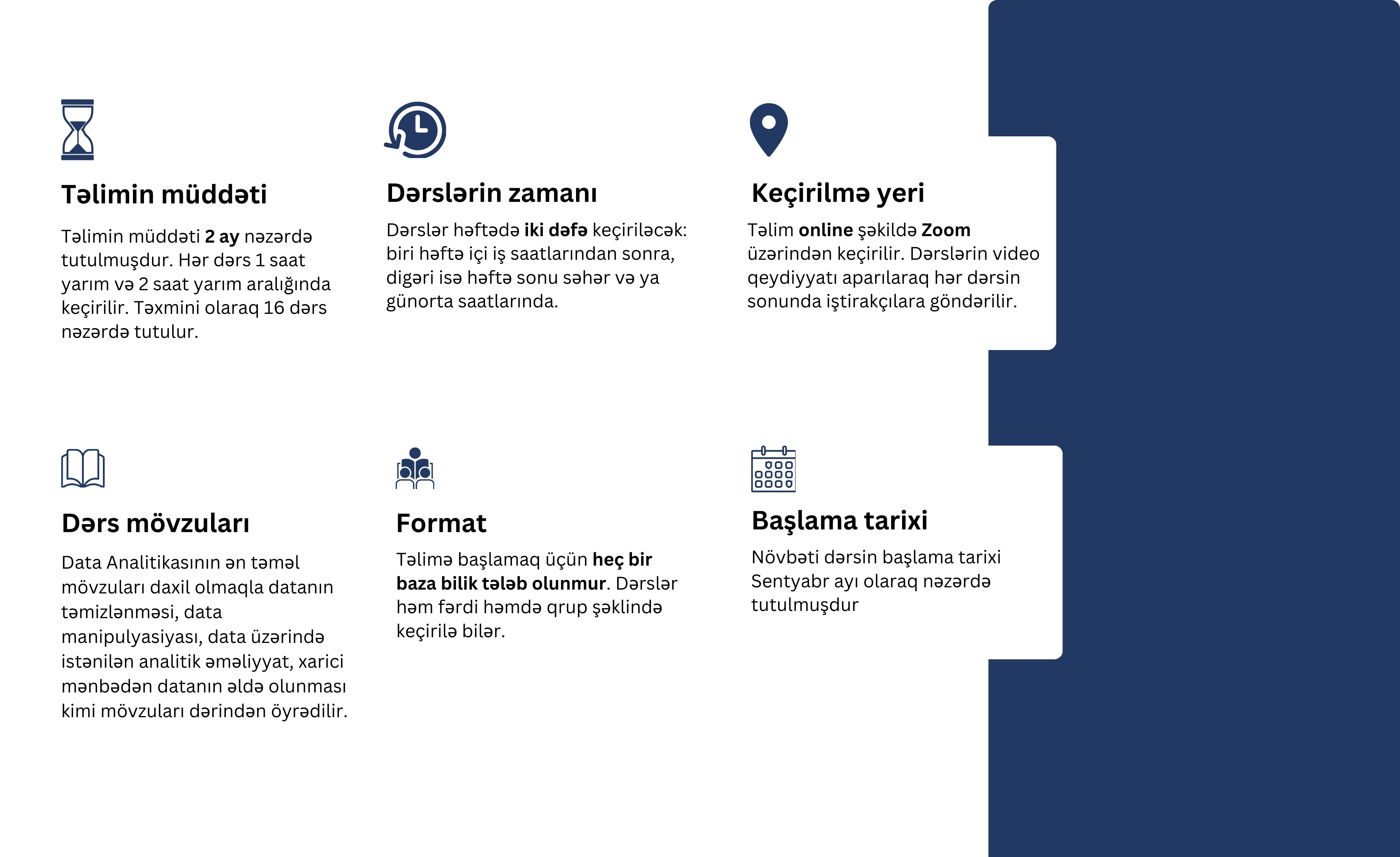 Təlimin müddəti

Təlimin müddəti 2 ay nəzərdə tutulmuşdur. Hər dərs 1 saat yarım və 2 saat yarım aralığında keçirilir. Təxmini olaraq 16 dərs nəzərdə tutulur.

Dərslərin zamanı

Dərslər həftədə iki dəfə keçiriləcək: biri həftə içi iş saatlarından sonra, digəri isə həftə sonu səhər və ya günorta saatlarında.

Keçirilmə yeri

Təlim online şəkildə Zoom üzərindən keçirilir. Dərslərin video qeydiyyatı aparılaraq hər dərsin sonunda iştirakçılara göndərilir.

Dərs mövzuları

Data Analitikasının ən təməl mövzuları daxil olmaqla datanın təmizlənməsi, data manipulyasiyası, data üzərində istənilən analitik əməliyyat, xarici mənbədən datanın əldə olunması kimi mövzuları dərindən öyrədilir.

Format

Təlimə başlamaq üçün heç bir baza bilik tələb olunmur. Dərslər həm fərdi həmdə qrup şəklində keçirilə bilər.

Başlama tarixi

Növbəti dərsin başlama tarixi Sentyabr ayı olaraq nəzərdə tutulmuşdur